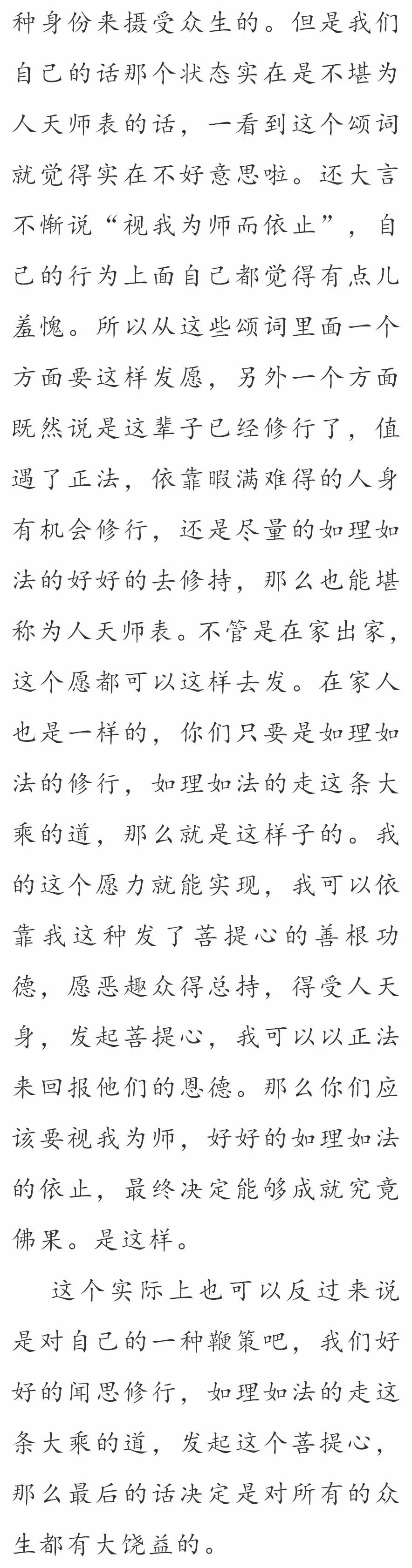 种身份来摄受众生的。但是我们自己的话那个状态实在是不堪为人天师表的话，一看到这个颂词就觉得实在不好意思啦。还大言不惭说“视我为师而依止”，自己的行为上面自己都觉得有点儿羞愧。所以从这些颂词里面一个方面要这样发愿，另外一个方面既然说是这辈子已经修行了，值遇了正法，依靠暇满难得的人身有机会修行，还是尽量的如理如法的好好的去修持，那么也能堪称为人天师表。不管是在家出家，这个愿都可以这样去发。在家人也是一样的，你们只要是如理如法的修行，如理如法的走这条大乘的道，那么就是这样子的。我的这个愿力就能实现，我可以依靠我这种发了菩提心的善根功德，愿恶趣众得总持，得受人天身，发起菩提心，我可以以正法来回报他们的恩德。那么你们应该要视我为师，好好的如理如法的依止，最终决定能够成就究竟佛果。是这样。

这个实际上也可以反过来说是对自己的一种鞭策吧，我们好好的闻思修行，如理如法的走这条大乘的道，发起这个菩提心，那么最后的话决定是对所有的众生都有大饶益的。